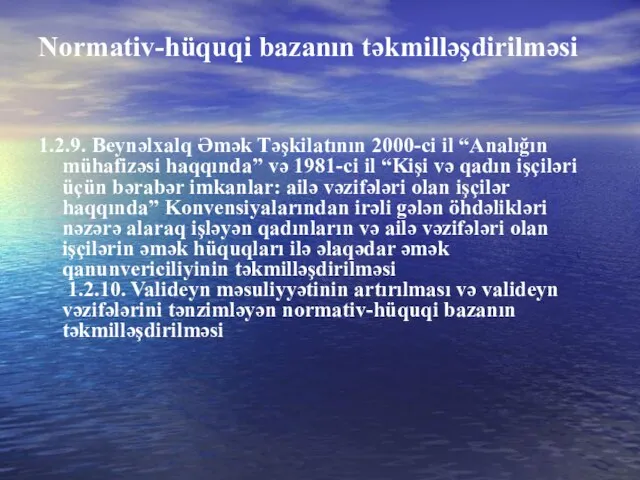 Normativ-hüquqi bazanın təkmilləşdirilməsi

1.2.9. Beynəlxalq Əmək Təşkilatının 2000-ci il “Analığın mühafizəsi haqqında” və 1981-ci il “Kişi və qadın işçiləri üçün bərabər imkanlar: ailə vəzifələri olan işçilər haqqında” Konvensiyalarından irəli gələn öhdəlikləri nəzərə alaraq işləyən qadınların və ailə vəzifələri olan işçilərin əmək hüquqları ilə əlaqədar əmək qanunvericiliyinin təkmilləşdirilməsi

1.2.10. Valideyn məsuliyyətinin artırılması və valideyn vəzifələrini tənzimləyən normativ-hüquqi bazanın təkmilləşdirilməsi